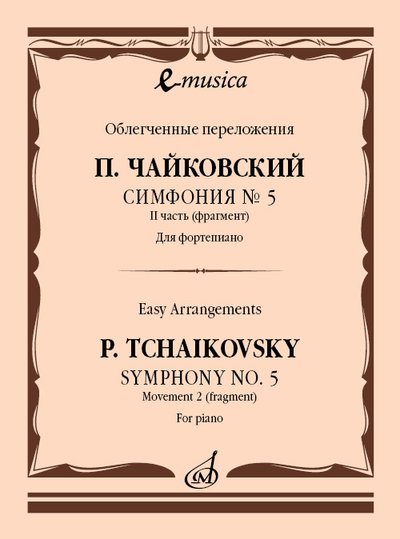 e-musica

Облегченные переложения

П. ЧАЙКОВСКИЙ

СИМФОНИЯ № 5

II часть (фрагмент)

Для фортепиано

Easy Arrangements

P. TCHAIKOVSKY

SYMPHONY NO. 5

Movement 2 (fragment)

For piano